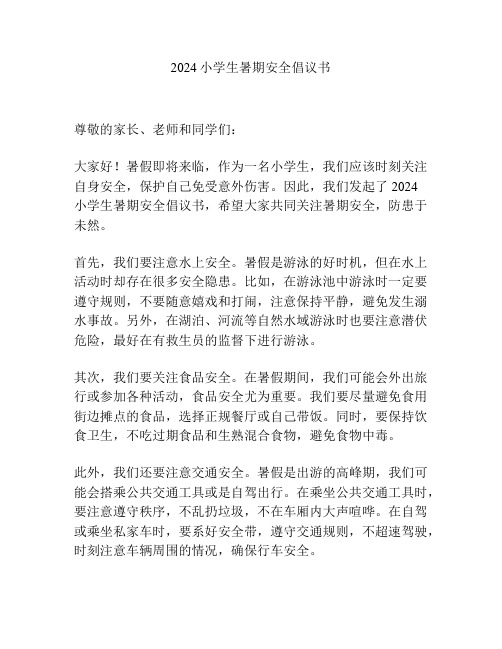 2024 小学生暑期安全倡议书

尊敬的家长、老师和同学们：

大家好！暑假即将来临，作为一名小学生，我们应该时刻关注自身安全，保护自己免受意外伤害。因此，我们发起了 2024 小学生暑期安全倡议书，希望大家共同关注暑期安全，防患于未然。

首先，我们要注意水上安全。暑假是游泳的好时机，但在水上活动时却存在很多安全隐患。比如，在游泳池中游泳时一定要遵守规则，不要随意嬉戏和打闹，注意保持平静，避免发生溺水事故。另外，在湖泊、河流等自然水域游泳时也要注意潜伏危险，最好在有救生员的监督下进行游泳。

其次，我们要关注食品安全。在暑假期间，我们可能会外出旅行或参加各种活动，食品安全尤为重要。我们要尽量避免食用街边摊点的食品，选择正规餐厅或自己带饭。同时，要保持饮食卫生，不吃过期食品和生熟混合食物，避免食物中毒。

此外，我们还要注意交通安全。暑假是出游的高峰期，我们可能会搭乘公共交通工具或是自驾出行。在乘坐公共交通工具时，要注意遵守秩序，不乱扔垃圾，不在车厢内大声喧哗。在自驾或乘坐私家车时，要系好安全带，遵守交通规则，不超速驾驶，时刻注意车辆周围的情况，确保行车安全。